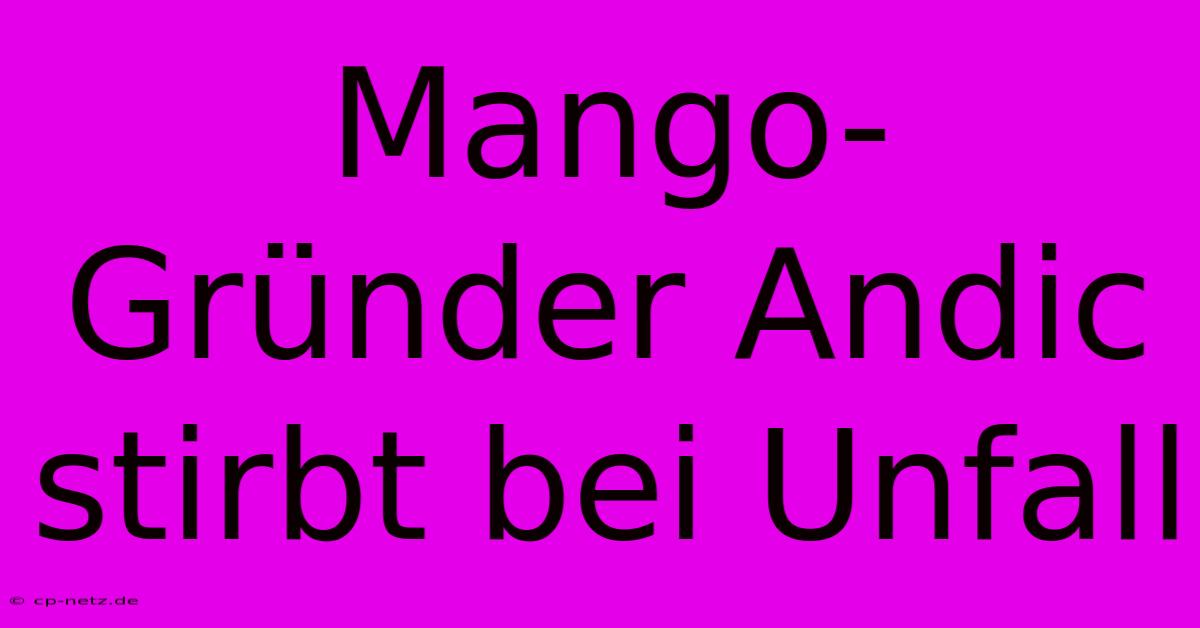 Mango-Gründer Andic stirbt bei Unfall

© cp-netz.de